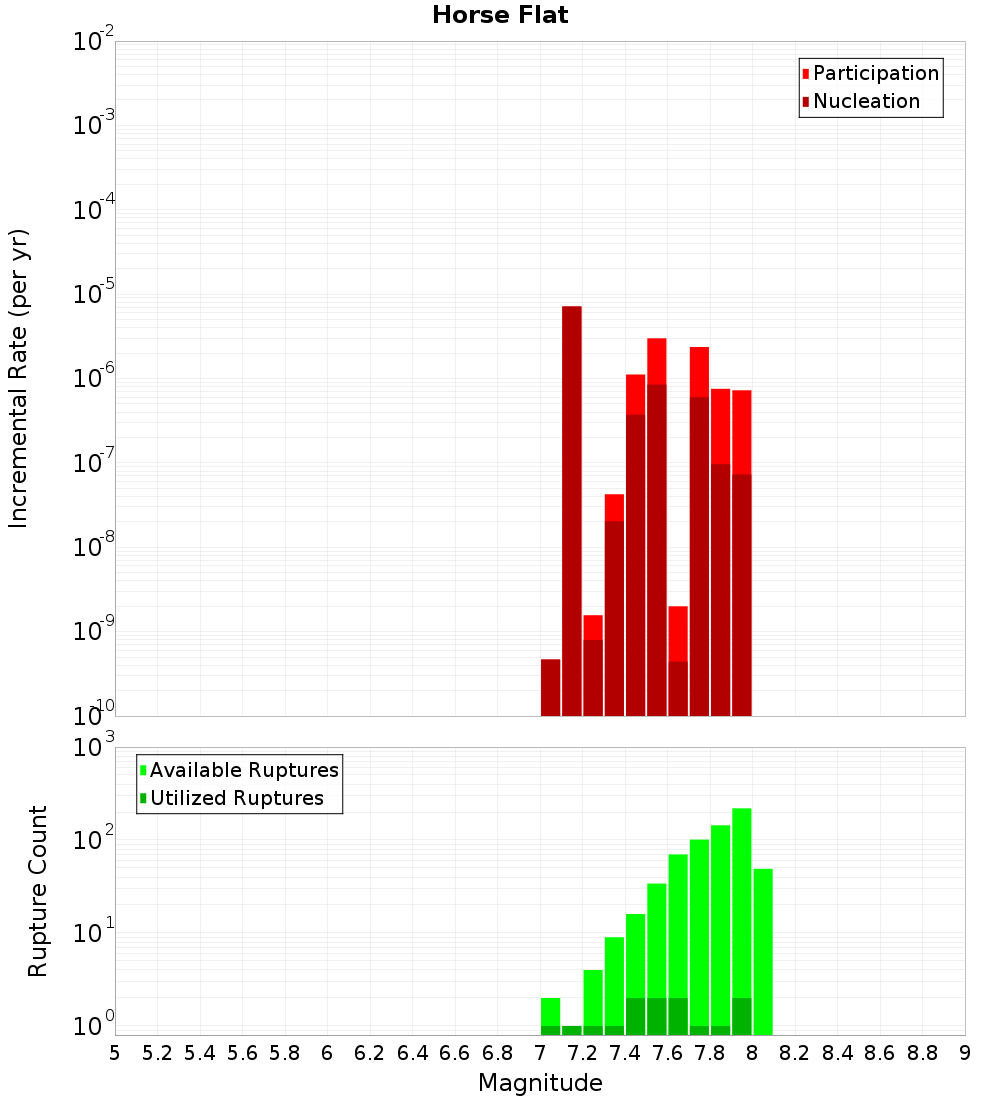 Horse Flat

Participation
Nucleation

Incremental Rate (per yr)

$10^{-2}$
$10^{-3}$
$10^{-4}$
$10^{-5}$
$10^{-6}$
$10^{-7}$
$10^{-8}$
$10^{-9}$
$10^{-10}$

Available Ruptures
Utilized Ruptures

Rupture Count

$10^{3}$
$10^{2}$
$10^{1}$
$10^{0}$

5 5.2 5.4 5.6 5.8 6 6.2 6.4 6.6 6.8 7 7.2 7.4 7.6 7.8 8 8.2 8.4 8.6 8.8 9

Magnitude